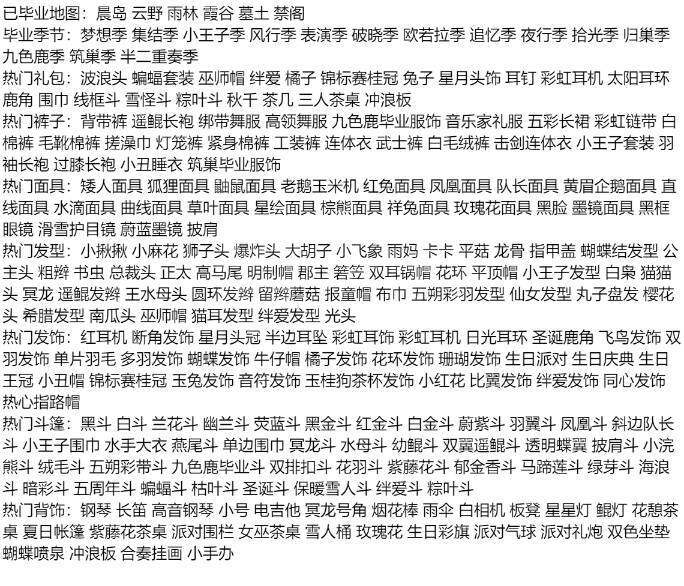 已毕业地图：晨岛 云野 雨林 霞谷 墓土 禁阁
毕业季节：梦想季 集结季 小王子季 风行季 表演季 破晓季 欧若拉季 追忆季 夜行季 拾光季 归巢季 九色鹿季 筑巢季 半二重奏季
热门礼包：波浪头 蝙蝠套装 巫师帽 绊爱 橘子 锦标赛桂冠 兔子 星月头饰 耳钉 彩虹耳机 太阳耳环 鹿角 围巾 线框斗 雪怪斗 粽叶斗 秋千 茶几 三人茶桌 冲浪板
热门裤子：背带裤 遥鲲长袍 绑带舞服 高领舞服 九色鹿毕业服饰 音乐家礼服 五彩长裙 彩虹链带 白棉裤 毛靴棉裤 搓澡巾 灯笼裤 紧身棉裤 工装裤 连体衣 武士裤 白毛绒裤 击剑连体衣 小王子套装 羽袖长袍 过膝长袍 小丑睡衣 筑巢毕业服饰
热门面具：矮人面具 狐狸面具 鼬鼠面具 老鹅玉米机 红兔面具 凤凰面具 队长面具 黄眉企鹅面具 直线面具 水滴面具 曲线面具 草叶面具 星绘面具 棕熊面具 祥兔面具 玫瑰花面具 黑脸 墨镜面具 黑框眼镜 滑雪护目镜 蔚蓝墨镜 披肩
热门发型：小揪揪 小麻花 狮子头 爆炸头 大胡子 小飞象 雨妈 卡卡 平菇 龙骨 指甲盖 蝴蝶结发型 公主头 粗辫 书虫 总裁头 正太 高马尾 明制帽 郡主 箬笠 双耳锅帽 花环 平顶帽 小王子发型 白枭 猫猫头 冥龙 遥鲲发辫 王水母头 圆环发辫 留辫蘑菇 报童帽 布巾 五朔彩羽发型 仙女发型 丸子盘发 樱花头 希腊发型 南瓜头 巫师帽 猫耳发型 绊爱发型 光头
热门发饰：红耳机 断角发饰 星月头冠 半边耳坠 彩虹耳饰 彩虹耳机 日光耳环 圣诞鹿角 飞鸟发饰 双羽发饰 单片羽毛 多羽发饰 蝴蝶发饰 牛仔帽 橘子发饰 花环发饰 珊瑚发饰 生日派对 生日庆典 生日王冠 小丑帽 锦标赛桂冠 玉兔发饰 音符发饰 玉桂狗茶杯发饰 小红花 比翼发饰 绊爱发饰 同心发饰 热心指路帽
热门斗篷：黑斗 白斗 兰花斗 幽兰斗 荧蓝斗 黑金斗 红金斗 白金斗 蔚紫斗 羽翼斗 凤凰斗 斜边队长斗 小王子围巾 水手大衣 燕尾斗 单边围巾 冥龙斗 水母斗 幼鲲斗 双翼遥鲲斗 透明蝶翼 披肩斗 小浣熊斗 绒毛斗 五朔彩带斗 九色鹿毕业斗 双排扣斗 花羽斗 紫藤花斗 郁金香斗 马蹄莲斗 绿芽斗 海浪斗 暗彩斗 五周年斗 蝙蝠斗 枯叶斗 圣诞斗 保暖雪人斗 绊爱斗 粽叶斗
热门背饰：钢琴 长笛 高音钢琴 小号 电吉他 冥龙号角 烟花棒 雨伞 白相机 板凳 星星灯 鲲灯 花憩茶桌 夏日帐篷 紫藤花茶桌 派对围栏 女巫茶桌 雪人桶 玫瑰花 生日彩旗 派对气球 派对礼炮 双色坐垫 蝴蝶喷泉 冲浪板 合奏挂画 小手办